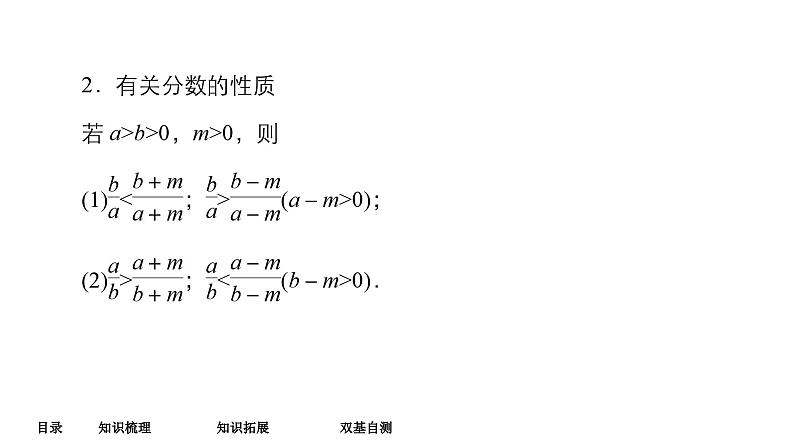 2．有关分数的性质

若 $a>b>0$，$m>0$，则

(1)$\frac{b}{a}<\frac{b+m}{a+m}$；$\frac{b}{a}>\frac{b-m}{a-m}(a-m>0)$；

(2)$\frac{a}{b}>\frac{a+m}{b+m}$；$\frac{a}{b}<\frac{a-m}{b-m}(b-m>0)$．

目录　知识梳理　知识拓展　双基自测